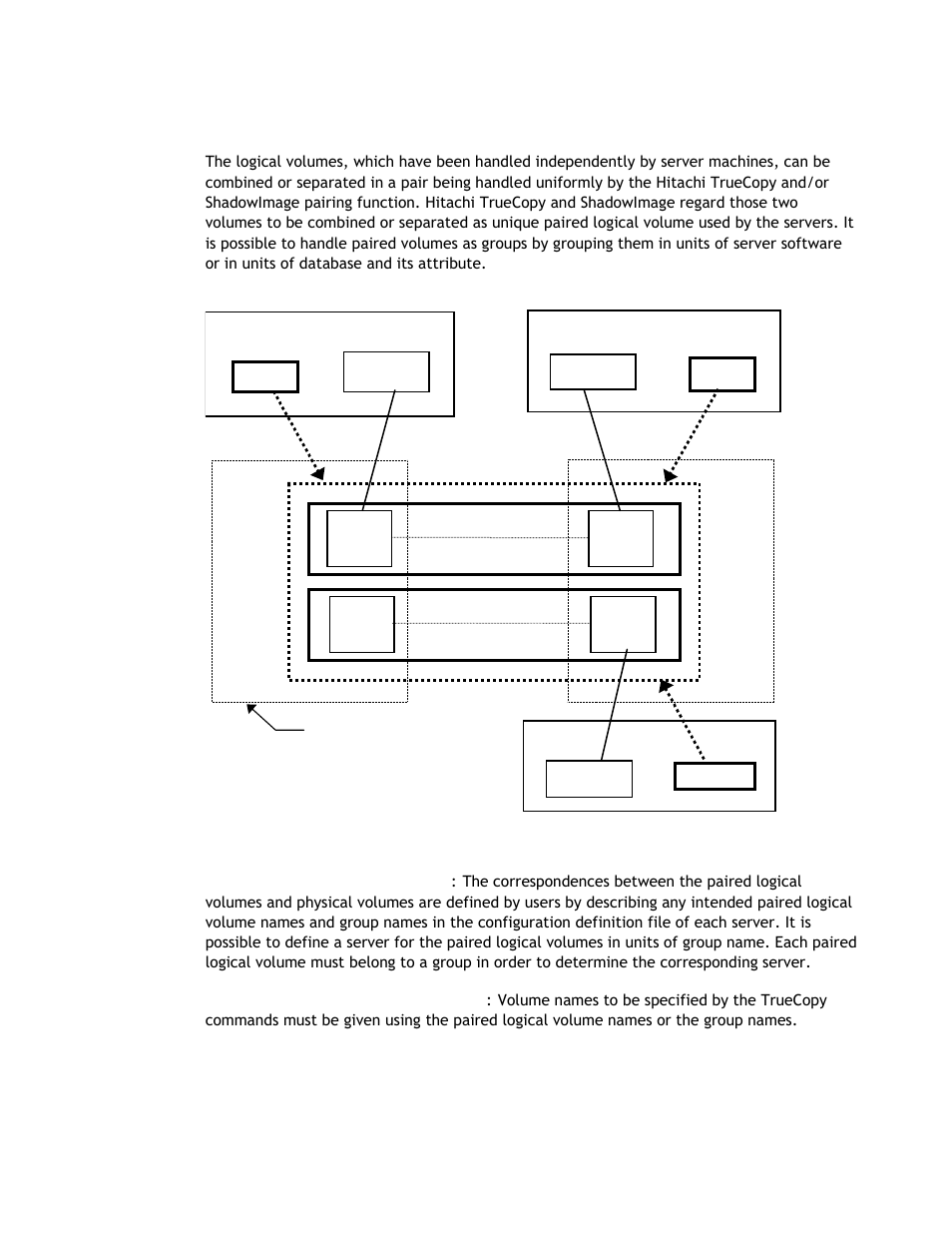 The logical volumes, which have been handled independently by server machines, can be combined or separated in a pair being handled uniformly by the Hitachi TrueCopy and/or ShadowImage pairing function. Hitachi TrueCopy and ShadowImage regard those two volumes to be combined or separated as unique paired logical volume used by the servers. It is possible to handle paired volumes as groups by grouping them in units of server software or in units of database and its attribute.

: The correspondences between the paired logical volumes and physical volumes are defined by users by describing any intended paired logical volume names and group names in the configuration definition file of each server. It is possible to define a server for the paired logical volumes in units of group name. Each paired logical volume must belong to a group in order to determine the corresponding server.

: Volume names to be specified by the TrueCopy commands must be given using the paired logical volume names or the group names.